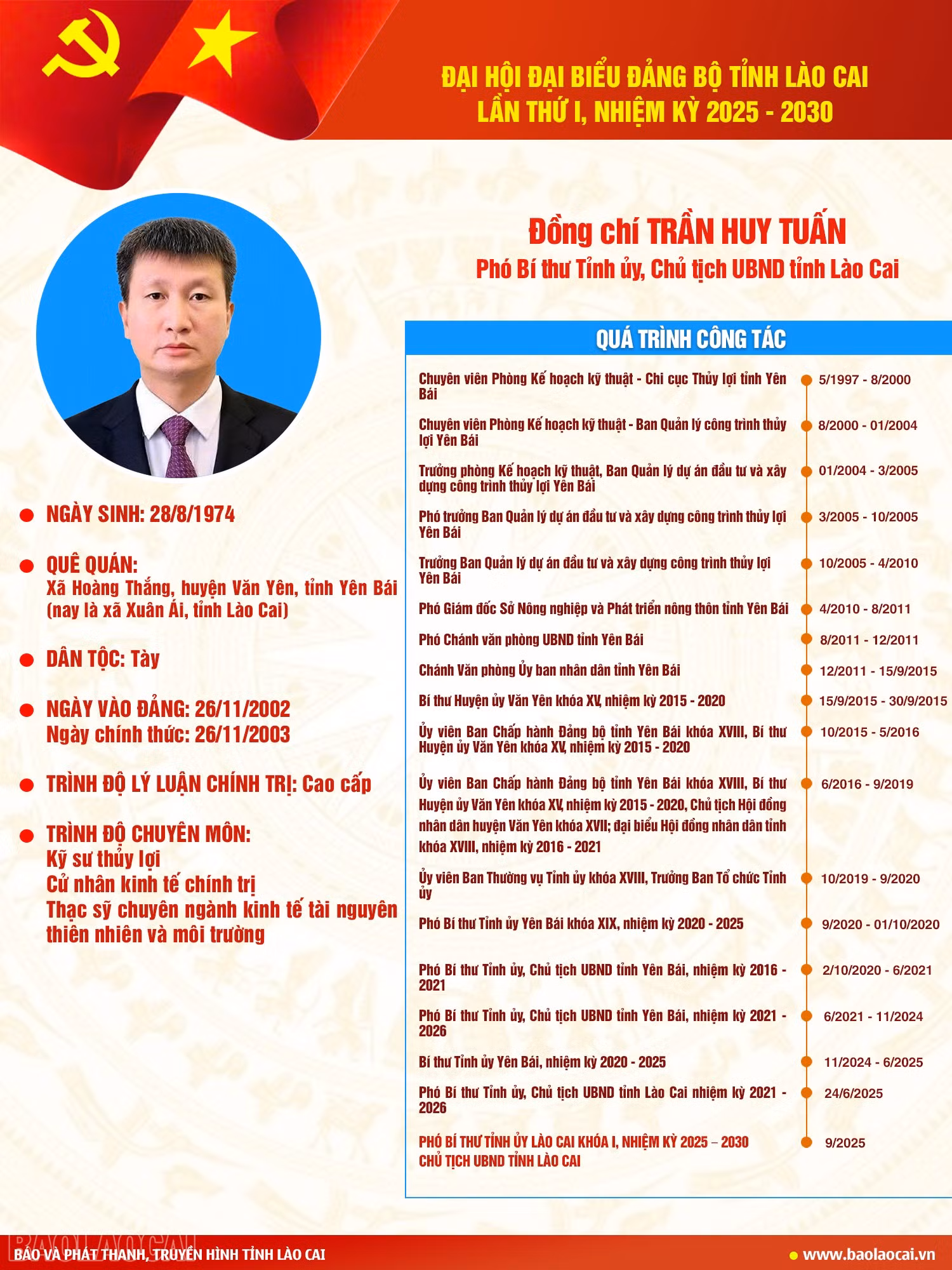 ĐẠI HỘI ĐẠI BIỂU ĐẢNG BỘ TỈNH LÀO CAI
LẦN THỨ I, NHIỆM KỲ 2025 - 2030

Đồng chí TRẦN HUY TUẤN
Phó Bí thư Tỉnh ủy, Chủ tịch UBND tỉnh Lào Cai

NGÀY SINH: 28/8/1974

QUÊ QUÁN:
Xã Hoàng Thắng, huyện Văn Yên, tỉnh Yên Bái (nay là xã Xuân Ái, tỉnh Lào Cai)

DÂN TỘC: Tày

NGÀY VÀO ĐẢNG: 26/11/2002
Ngày chính thức: 26/11/2003

TRÌNH ĐỘ LÝ LUẬN CHÍNH TRỊ: Cao cấp

TRÌNH ĐỘ CHUYÊN MÔN:
Kỹ sư thủy lợi
Cử nhân kinh tế chính trị
Thạc sỹ chuyên ngành kinh tế tài nguyên thiên nhiên và môi trường

QUÁ TRÌNH CÔNG TÁC

| | |
|---|---|
| Chuyên viên Phòng Kế hoạch kỹ thuật - Chi cục Thủy lợi tỉnh Yên Bái | 5/1997 - 8/2000 |
| Chuyên viên Phòng Kế hoạch kỹ thuật - Ban Quản lý công trình thủy lợi Yên Bái | 8/2000 - 01/2004 |
| Trưởng phòng Kế hoạch kỹ thuật, Ban Quản lý dự án đầu tư và xây dựng công trình thủy lợi Yên Bái | 01/2004 - 3/2005 |
| Phó trưởng Ban Quản lý dự án đầu tư và xây dựng công trình thủy lợi Yên Bái | 3/2005 - 10/2005 |
| Trưởng Ban Quản lý dự án đầu tư và xây dựng công trình thủy lợi Yên Bái | 10/2005 - 4/2010 |
| Phó Giám đốc Sở Nông nghiệp và Phát triển nông thôn tỉnh Yên Bái | 4/2010 - 8/2011 |
| Phó Chánh văn phòng UBND tỉnh Yên Bái | 8/2011 - 12/2011 |
| Chánh Văn phòng Ủy ban nhân dân tỉnh Yên Bái | 12/2011 - 15/9/2015 |
| Bí thư Huyện ủy Văn Yên khóa XV, nhiệm kỳ 2015 - 2020 | 15/9/2015 - 30/9/2015 |
| Ủy viên Ban Chấp hành Đảng bộ tỉnh Yên Bái khóa XVIII, Bí thư Huyện ủy Văn Yên khóa XV, nhiệm kỳ 2015 - 2020 | 10/2015 - 5/2016 |
| Ủy viên Ban Chấp hành Đảng bộ tỉnh Yên Bái khóa XVIII, Bí thư Huyện ủy Văn Yên khóa XV, nhiệm kỳ 2015 - 2020, Chủ tịch Hội đồng nhân dân huyện Văn Yên khóa XVII; đại biểu Hội đồng nhân dân tỉnh khóa XVIII, nhiệm kỳ 2016 - 2021 | 6/2016 - 9/2019 |
| Ủy viên Ban Thường vụ Tỉnh ủy khóa XVIII, Trưởng Ban Tổ chức Tỉnh ủy | 10/2019 - 9/2020 |
| Phó Bí thư Tỉnh ủy Yên Bái khóa XIX, nhiệm kỳ 2020 - 2025 | 9/2020 - 01/10/2020 |
| Phó Bí thư Tỉnh ủy, Chủ tịch UBND tỉnh Yên Bái, nhiệm kỳ 2016 - 2021 | 2/10/2020 - 6/2021 |
| Phó Bí thư Tỉnh ủy, Chủ tịch UBND tỉnh Yên Bái, nhiệm kỳ 2021 - 2026 | 6/2021 - 11/2024 |
| Bí thư Tỉnh ủy Yên Bái, nhiệm kỳ 2020 - 2025 | 11/2024 - 6/2025 |
| Phó Bí thư Tỉnh ủy, Chủ tịch UBND tỉnh Lào Cai nhiệm kỳ 2021 - 2026 | 24/6/2025 |
| PHÓ BÍ THƯ TỈNH ỦY LÀO CAI KHÓA I, NHIỆM KỲ 2025 – 2030 CHỦ TỊCH UBND TỈNH LÀO CAI | 9/2025 |

BAOLAOCAI
BÁO VÀ PHÁT THANH, TRUYỀN HÌNH TỈNH LÀO CAI
www.baolaocai.vn